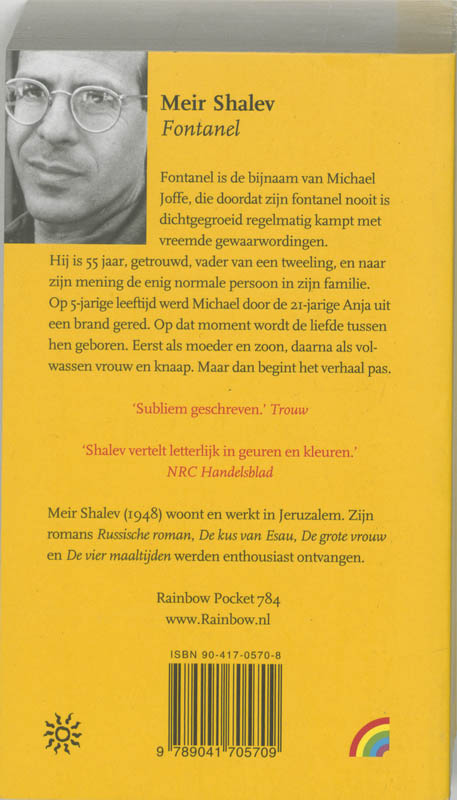 Meir Shalev
Fontanel

Fontanel is de bijnaam van Michael Joffe, die doordat zijn fontanel nooit is dichtgegroeid regelmatig kampt met vreemde gewaarwordingen.
Hij is 55 jaar, getrouwd, vader van een tweeling, en naar zijn mening de enig normale persoon in zijn familie. Op 5-jarige leeftijd werd Michael door de 21-jarige Anja uit een brand gered. Op dat moment wordt de liefde tussen hen geboren. Eerst als moeder en zoon, daarna als volwassen vrouw en knaap. Maar dan begint het verhaal pas.

'Subliem geschreven.' Trouw

'Shalev vertelt letterlijk in geuren en kleuren.'
NRC Handelsblad

Meir Shalev (1948) woont en werkt in Jeruzalem. Zijn romans Russische roman, De kus van Esau, De grote vrouw en De vier maaltijden werden enthousiast ontvangen.

Rainbow Pocket 784
www.Rainbow.nl

ISBN 90-417-0570-8

9 789041 705709